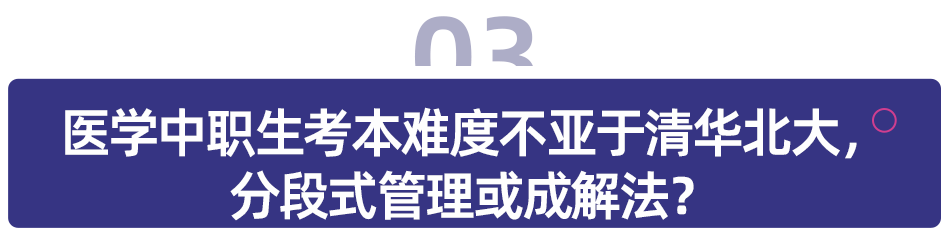 03

医学中职生考本难度不亚于清华北大，分段式管理或成解法？